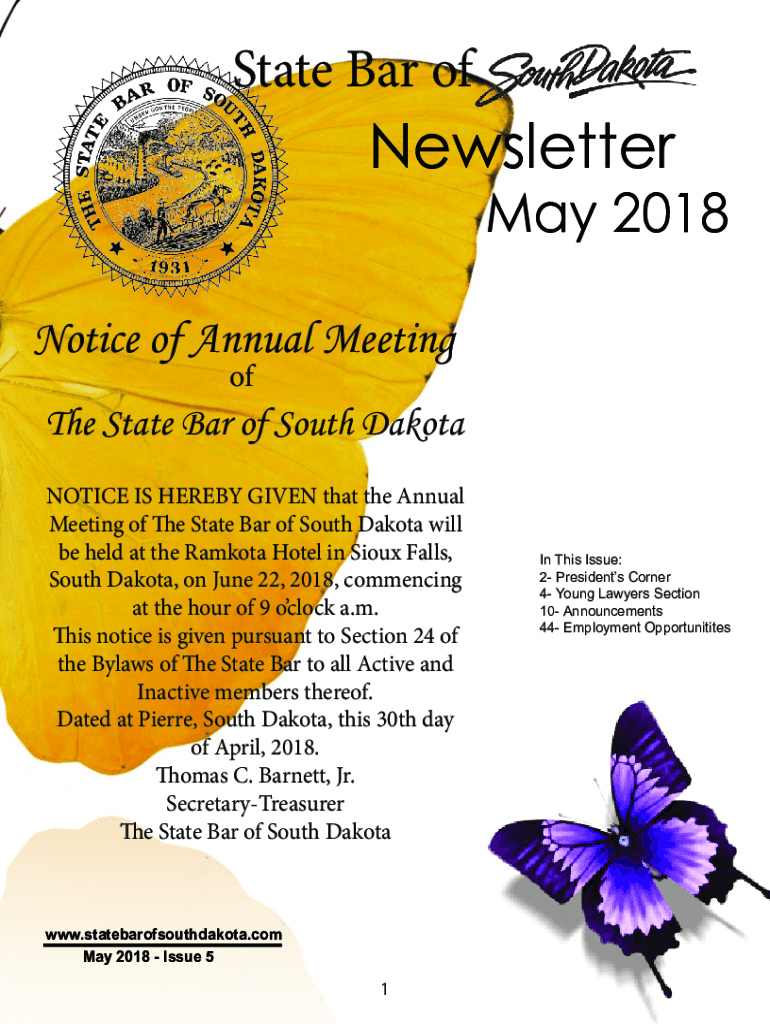 THE STATE BAR OF SOUTH DAKOTA
UNDER GOD THE PEOPLE RULE
1931

State Bar of South Dakota

Newsletter

May 2018

Notice of Annual Meeting
of
The State Bar of South Dakota

NOTICE IS HEREBY GIVEN that the Annual Meeting of The State Bar of South Dakota will be held at the Ramkota Hotel in Sioux Falls, South Dakota, on June 22, 2018, commencing at the hour of 9 o'clock a.m.
This notice is given pursuant to Section 24 of the Bylaws of The State Bar to all Active and Inactive members thereof.
Dated at Pierre, South Dakota, this 30th day of April, 2018.
Thomas C. Barnett, Jr.
Secretary-Treasurer
The State Bar of South Dakota

In This Issue:
2- President's Corner
4- Young Lawyers Section
10- Announcements
44- Employment Opportunitites

www.statebarofsouthdakota.com
May 2018 - Issue 5

1